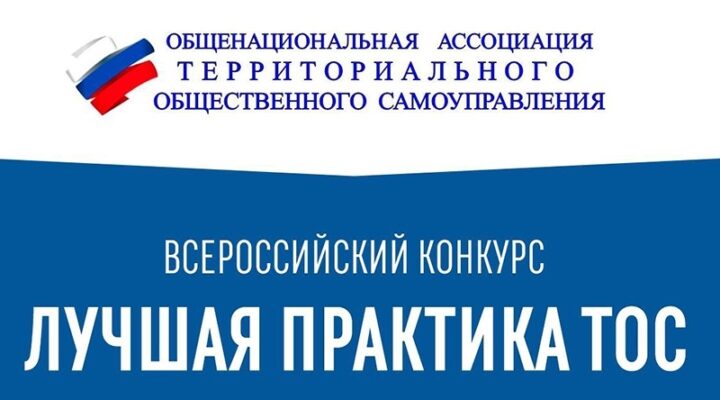 ОБЩЕНАЦИОНАЛЬНАЯ АССОЦИАЦИЯ
ТЕРРИТОРИАЛЬНОГО
ОБЩЕСТВЕННОГО САМОУПРАВЛЕНИЯ

ВСЕРОССИЙСКИЙ КОНКУРС
ЛУЧШАЯ ПРАКТИКА ТОС